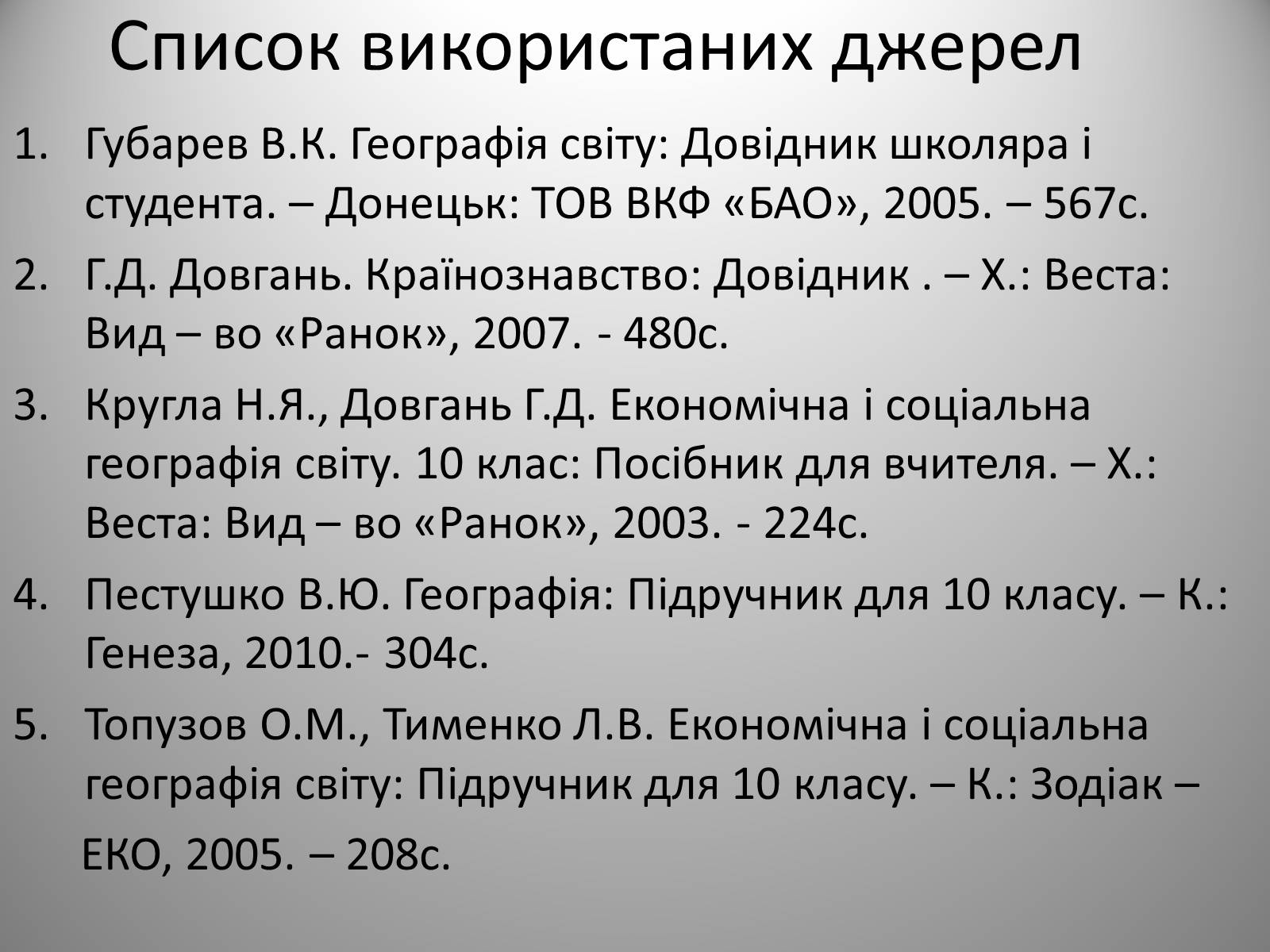 Список використаних джерел

1. Губарев В.К. Географія світу: Довідник школяра і студента. – Донецьк: ТОВ ВКФ «БАО», 2005. – 567с.
2. Г.Д. Довгань. Країнознавство: Довідник . – Х.: Веста: Вид – во «Ранок», 2007. - 480с.
3. Кругла Н.Я., Довгань Г.Д. Економічна і соціальна географія світу. 10 клас: Посібник для вчителя. – Х.: Веста: Вид – во «Ранок», 2003. - 224с.
4. Пестушко В.Ю. Географія: Підручник для 10 класу. – К.: Генеза, 2010.- 304с.
5. Топузов О.М., Тименко Л.В. Економічна і соціальна географія світу: Підручник для 10 класу. – К.: Зодіак – ЕКО, 2005. – 208с.